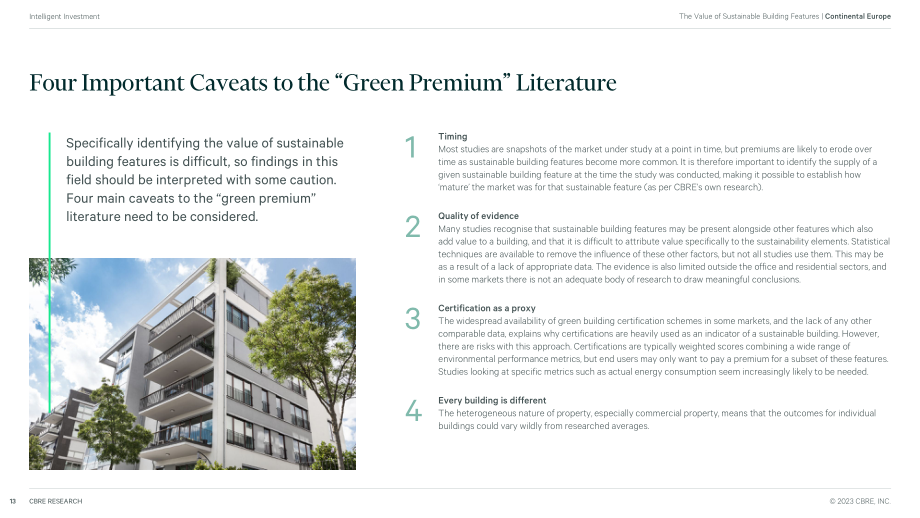 Intelligent Investment

The Value of Sustainable Building Features | Continental Europe

Four Important Caveats to the "Green Premium" Literature

Specifically identifying the value of sustainable building features is difficult, so findings in this field should be interpreted with some caution. Four main caveats to the "green premium" literature need to be considered.

1
Timing
Most studies are snapshots of the market under study at a point in time, but premiums are likely to erode over time as sustainable building features become more common. It is therefore important to identify the supply of a given sustainable building feature at the time the study was conducted, making it possible to establish how 'mature' the market was for that sustainable feature (as per CBRE's own research).

2
Quality of evidence
Many studies recognise that sustainable building features may be present alongside other features which also add value to a building, and that it is difficult to attribute value specifically to the sustainability elements. Statistical techniques are available to remove the influence of these other factors, but not all studies use them. This may be as a result of a lack of appropriate data. The evidence is also limited outside the office and residential sectors, and in some markets there is not an adequate body of research to draw meaningful conclusions.

3
Certification as a proxy
The widespread availability of green building certification schemes in some markets, and the lack of any other comparable data, explains why certifications are heavily used as an indicator of a sustainable building. However, there are risks with this approach. Certifications are typically weighted scores combining a wide range of environmental performance metrics, but end users may only want to pay a premium for a subset of these features. Studies looking at specific metrics such as actual energy consumption seem increasingly likely to be needed.

4
Every building is different
The heterogeneous nature of property, especially commercial property, means that the outcomes for individual buildings could vary wildly from researched averages.

13 CBRE RESEARCH

© 2023 CBRE, INC.